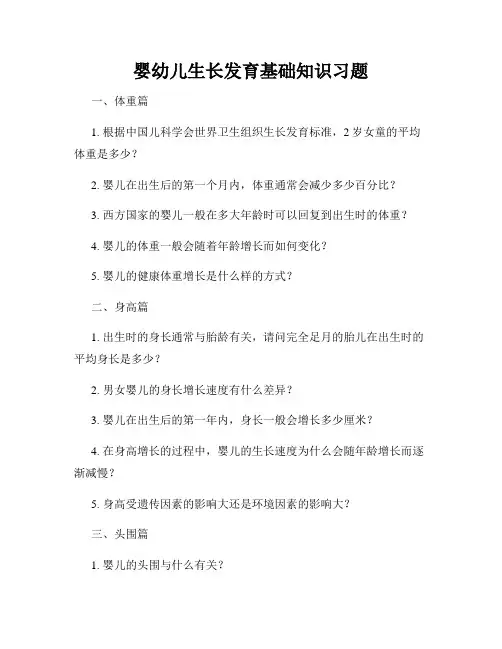 婴幼儿生长发育基础知识习题

一、体重篇

1. 根据中国儿科学会世界卫生组织生长发育标准，2 岁女童的平均体重是多少？

2. 婴儿在出生后的第一个月内，体重通常会减少多少百分比？

3. 西方国家的婴儿一般在多大年龄时可以回复到出生时的体重？

4. 婴儿的体重一般会随着年龄增长而如何变化？

5. 婴儿的健康体重增长是什么样的方式？

二、身高篇

1. 出生时的身长通常与胎龄有关，请问完全足月的胎儿在出生时的平均身长是多少？

2. 男女婴儿的身长增长速度有什么差异？

3. 婴儿在出生后的第一年内，身长一般会增长多少厘米？

4. 在身高增长的过程中，婴儿的生长速度为什么会随年龄增长而逐渐减慢？

5. 身高受遗传因素的影响大还是环境因素的影响大？

三、头围篇

1. 婴儿的头围与什么有关？